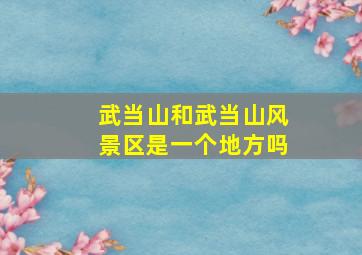 武当山和武当山风景区是一个地方吗